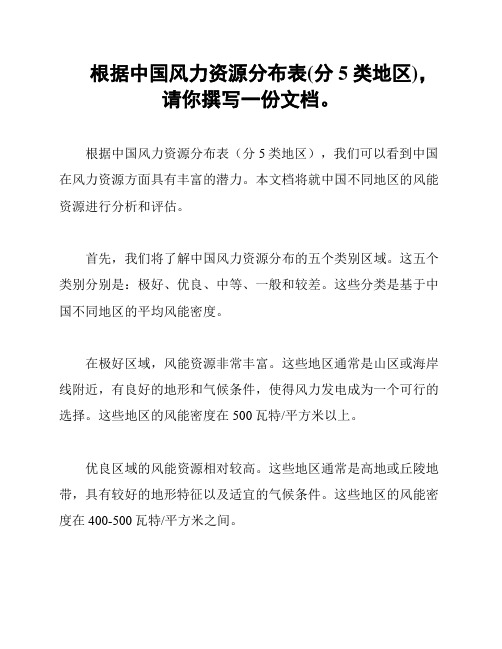 根据中国风力资源分布表(分 5 类地区)，请你撰写一份文档。

根据中国风力资源分布表（分 5 类地区），我们可以看到中国在风力资源方面具有丰富的潜力。本文档将就中国不同地区的风能资源进行分析和评估。

首先，我们将了解中国风力资源分布的五个类别区域。这五个类别分别是：极好、优良、中等、一般和较差。这些分类是基于中国不同地区的平均风能密度。

在极好区域，风能资源非常丰富。这些地区通常是山区或海岸线附近，有良好的地形和气候条件，使得风力发电成为一个可行的选择。这些地区的风能密度在 500 瓦特/平方米以上。

优良区域的风能资源相对较高。这些地区通常是高地或丘陵地带，具有较好的地形特征以及适宜的气候条件。这些地区的风能密度在 400-500 瓦特/平方米之间。